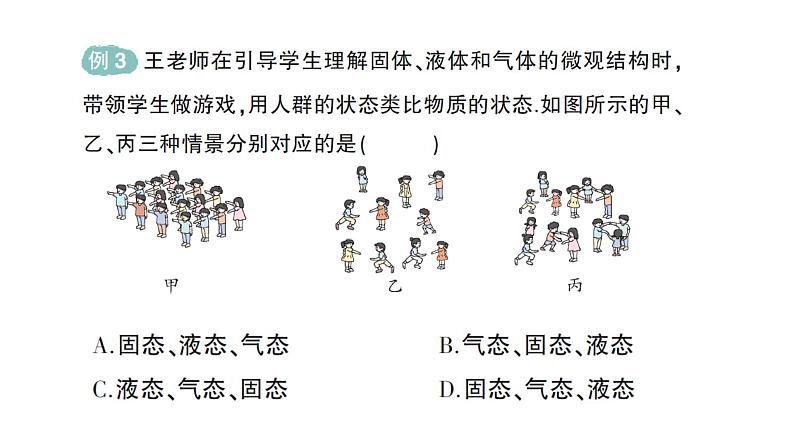 例3 王老师在引导学生理解固体、液体和气体的微观结构时，带领学生做游戏，用人群的状态类比物质的状态.如图所示的甲、乙、丙三种情景分别对应的是(　　)

甲

乙

丙

A.固态、液态、气态

B.气态、固态、液态

C.液态、气态、固态

D.固态、气态、液态